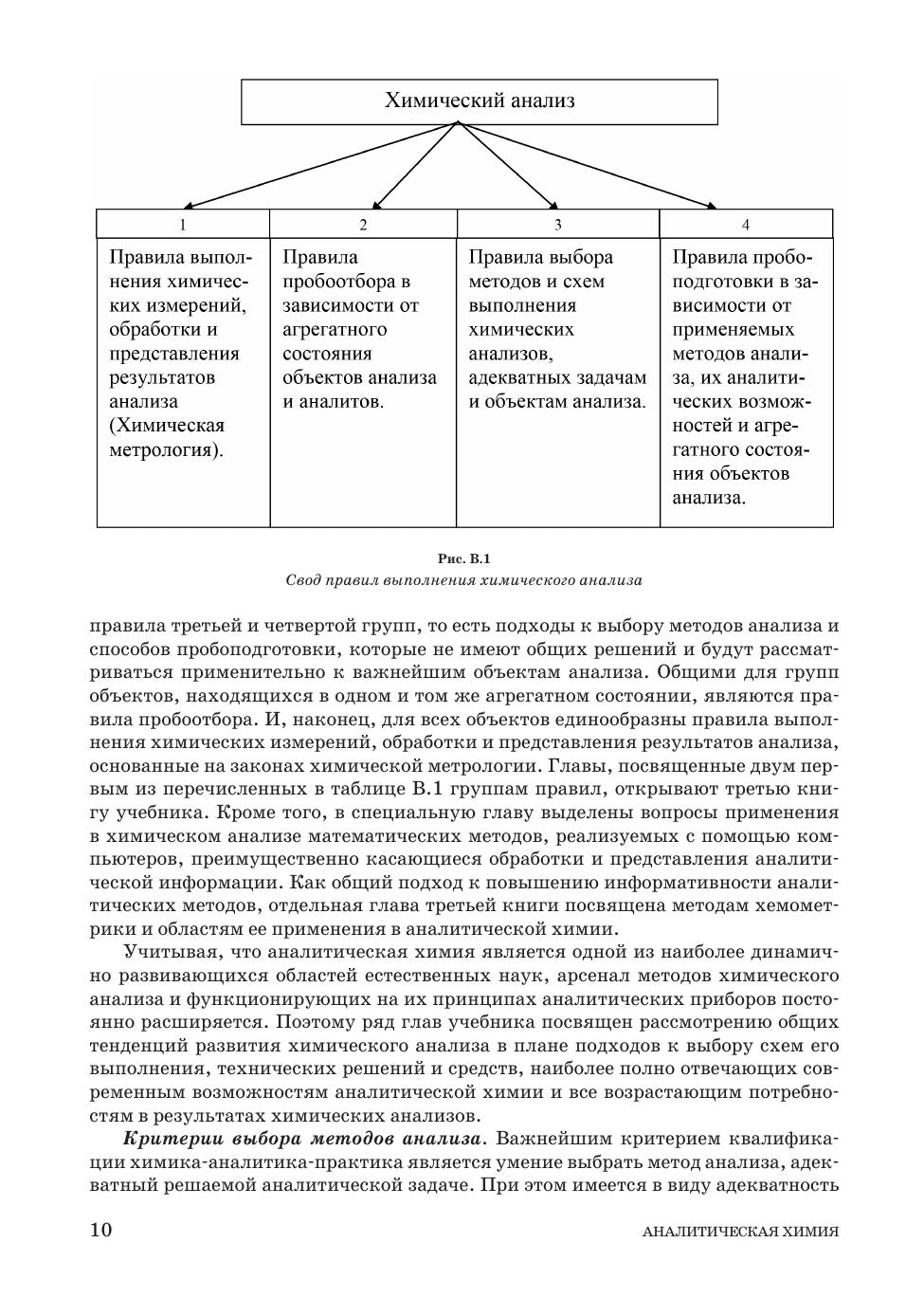 Химический анализ

| 1 | 2 | 3 | 4 |
|---|---|---|---|
| Правила выполнения химических измерений, обработки и представления результатов анализа (Химическая метрология). | Правила пробоотбора в зависимости от агрегатного состояния объектов анализа и аналитов. | Правила выбора методов и схем выполнения химических анализов, адекватных задачам и объектам анализа. | Правила пробоподготовки в зависимости от применяемых методов анализа, их аналитических возможностей и агрегатного состояния объектов анализа. |

Рис. В.1
Свод правил выполнения химического анализа

правила третьей и четвертой групп, то есть подходы к выбору методов анализа и способов пробоподготовки, которые не имеют общих решений и будут рассматриваться применительно к важнейшим объектам анализа. Общими для групп объектов, находящихся в одном и том же агрегатном состоянии, являются правила пробоотбора. И, наконец, для всех объектов единообразны правила выполнения химических измерений, обработки и представления результатов анализа, основанные на законах химической метрологии. Главы, посвященные двум первым из перечисленных в таблице В.1 группам правил, открывают третью книгу учебника. Кроме того, в специальную главу выделены вопросы применения в химическом анализе математических методов, реализуемых с помощью компьютеров, преимущественно касающиеся обработки и представления аналитической информации. Как общий подход к повышению информативности аналитических методов, отдельная глава третьей книги посвящена методам хемометрики и областям ее применения в аналитической химии.

Учитывая, что аналитическая химия является одной из наиболее динамично развивающихся областей естественных наук, арсенал методов химического анализа и функционирующих на их принципах аналитических приборов постоянно расширяется. Поэтому ряд глав учебника посвящен рассмотрению общих тенденций развития химического анализа в плане подходов к выбору схем его выполнения, технических решений и средств, наиболее полно отвечающих современным возможностям аналитической химии и все возрастающим потребностям в результатах химических анализов.

Критерии выбора методов анализа. Важнейшим критерием квалификации химика-аналитика-практика является умение выбрать метод анализа, адекватный решаемой аналитической задаче. При этом имеется в виду адекватность

10 АНАЛИТИЧЕСКАЯ ХИМИЯ